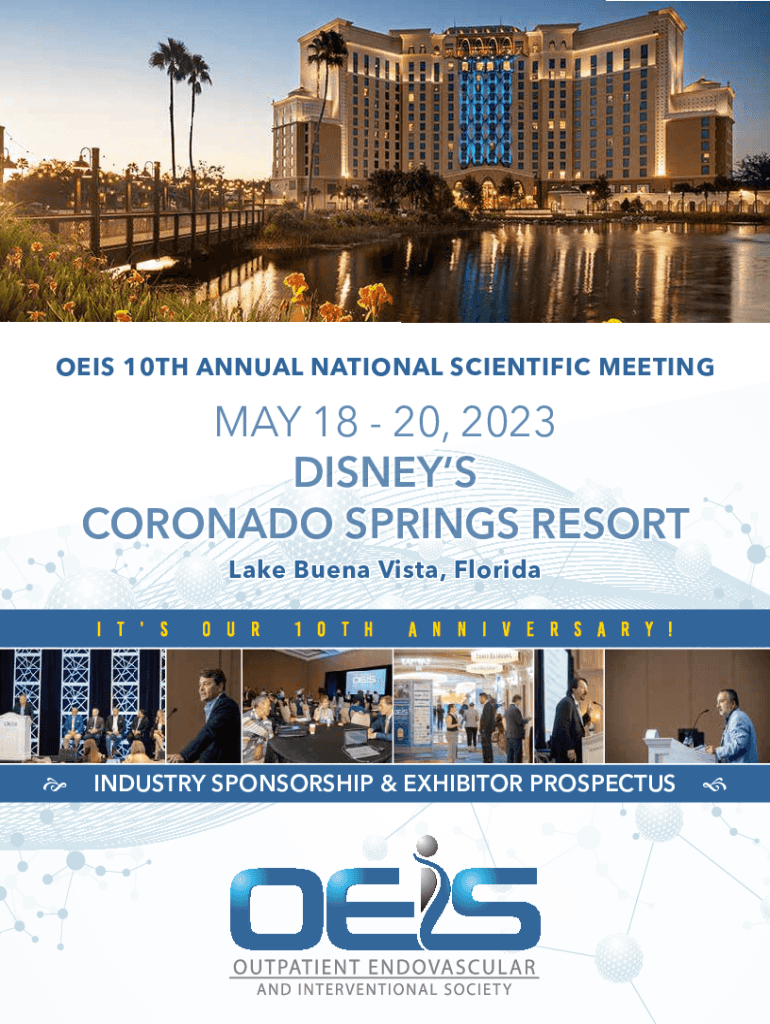 OEIS 10TH ANNUAL NATIONAL SCIENTIFIC MEETING

MAY 18 - 20, 2023

DISNEY'S
CORONADO SPRINGS RESORT

Lake Buena Vista, Florida

IT'S OUR 10TH ANNIVERSARY!

INDUSTRY SPONSORSHIP & EXHIBITOR PROSPECTUS

OEIS

OUTPATIENT ENDOVASCULAR
AND INTERVENTIONAL SOCIETY